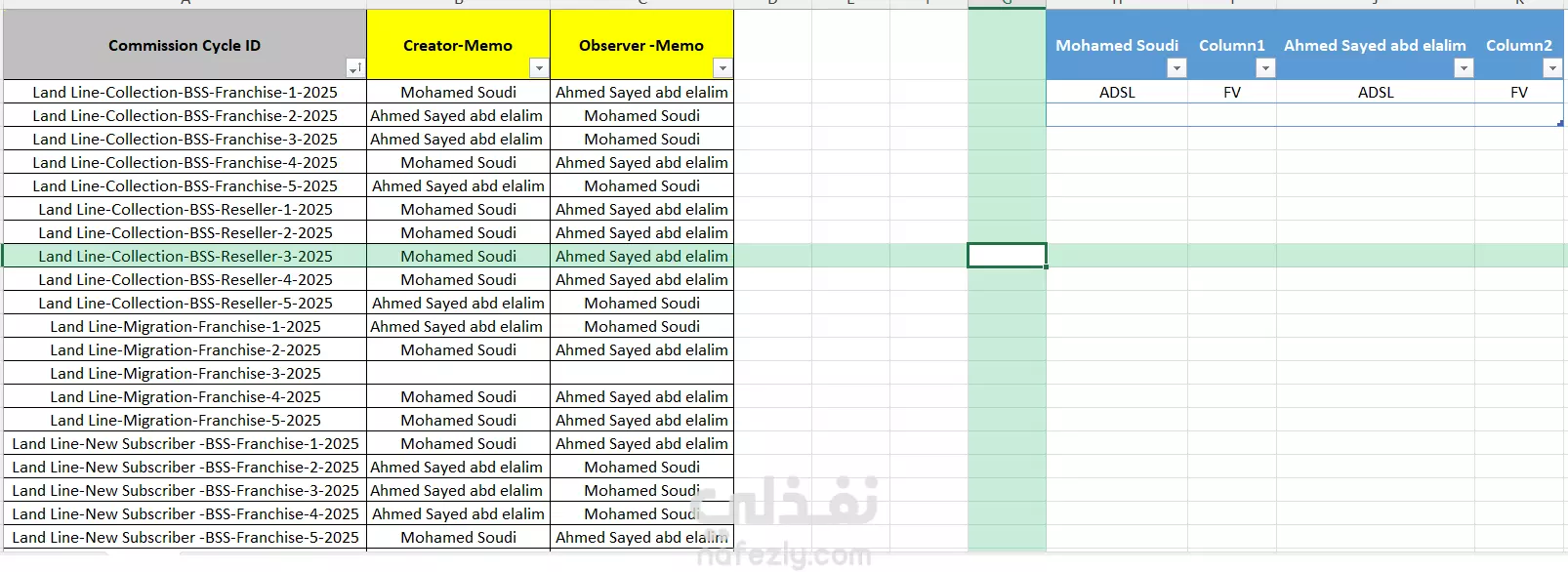 | Commission Cycle ID | Creator-Memo | Observer -Memo |
|---|---|---|
| Land Line-Collection-BSS-Franchise-1-2025 | Mohamed Soudi | Ahmed Sayed abd elalim |
| Land Line-Collection-BSS-Franchise-2-2025 | Ahmed Sayed abd elalim | Mohamed Soudi |
| Land Line-Collection-BSS-Franchise-3-2025 | Ahmed Sayed abd elalim | Mohamed Soudi |
| Land Line-Collection-BSS-Franchise-4-2025 | Mohamed Soudi | Ahmed Sayed abd elalim |
| Land Line-Collection-BSS-Franchise-5-2025 | Ahmed Sayed abd elalim | Mohamed Soudi |
| Land Line-Collection-BSS-Reseller-1-2025 | Mohamed Soudi | Ahmed Sayed abd elalim |
| Land Line-Collection-BSS-Reseller-2-2025 | Mohamed Soudi | Ahmed Sayed abd elalim |
| Land Line-Collection-BSS-Reseller-3-2025 | Mohamed Soudi | Ahmed Sayed abd elalim |
| Land Line-Collection-BSS-Reseller-4-2025 | Mohamed Soudi | Ahmed Sayed abd elalim |
| Land Line-Collection-BSS-Reseller-5-2025 | Ahmed Sayed abd elalim | Mohamed Soudi |
| Land Line-Migration-Franchise-1-2025 | Ahmed Sayed abd elalim | Mohamed Soudi |
| Land Line-Migration-Franchise-2-2025 | Mohamed Soudi | Ahmed Sayed abd elalim |
| Land Line-Migration-Franchise-3-2025 | | |
| Land Line-Migration-Franchise-4-2025 | Mohamed Soudi | Ahmed Sayed abd elalim |
| Land Line-Migration-Franchise-5-2025 | Mohamed Soudi | Ahmed Sayed abd elalim |
| Land Line-New Subscriber -BSS-Franchise-1-2025 | Mohamed Soudi | Ahmed Sayed abd elalim |
| Land Line-New Subscriber -BSS-Franchise-2-2025 | Ahmed Sayed abd elalim | Mohamed Soudi |
| Land Line-New Subscriber -BSS-Franchise-3-2025 | Ahmed Sayed abd elalim | Mohamed Soudi |
| Land Line-New Subscriber -BSS-Franchise-4-2025 | Ahmed Sayed abd elalim | Mohamed Soudi |
| Land Line-New Subscriber -BSS-Franchise-5-2025 | Mohamed Soudi | Ahmed Sayed abd elalim |

| Mohamed Soudi | Column1 | Ahmed Sayed abd elalim | Column2 |
|---|---|---|---|
| ADSL | FV | ADSL | FV |

نفذلي
nafezly.com